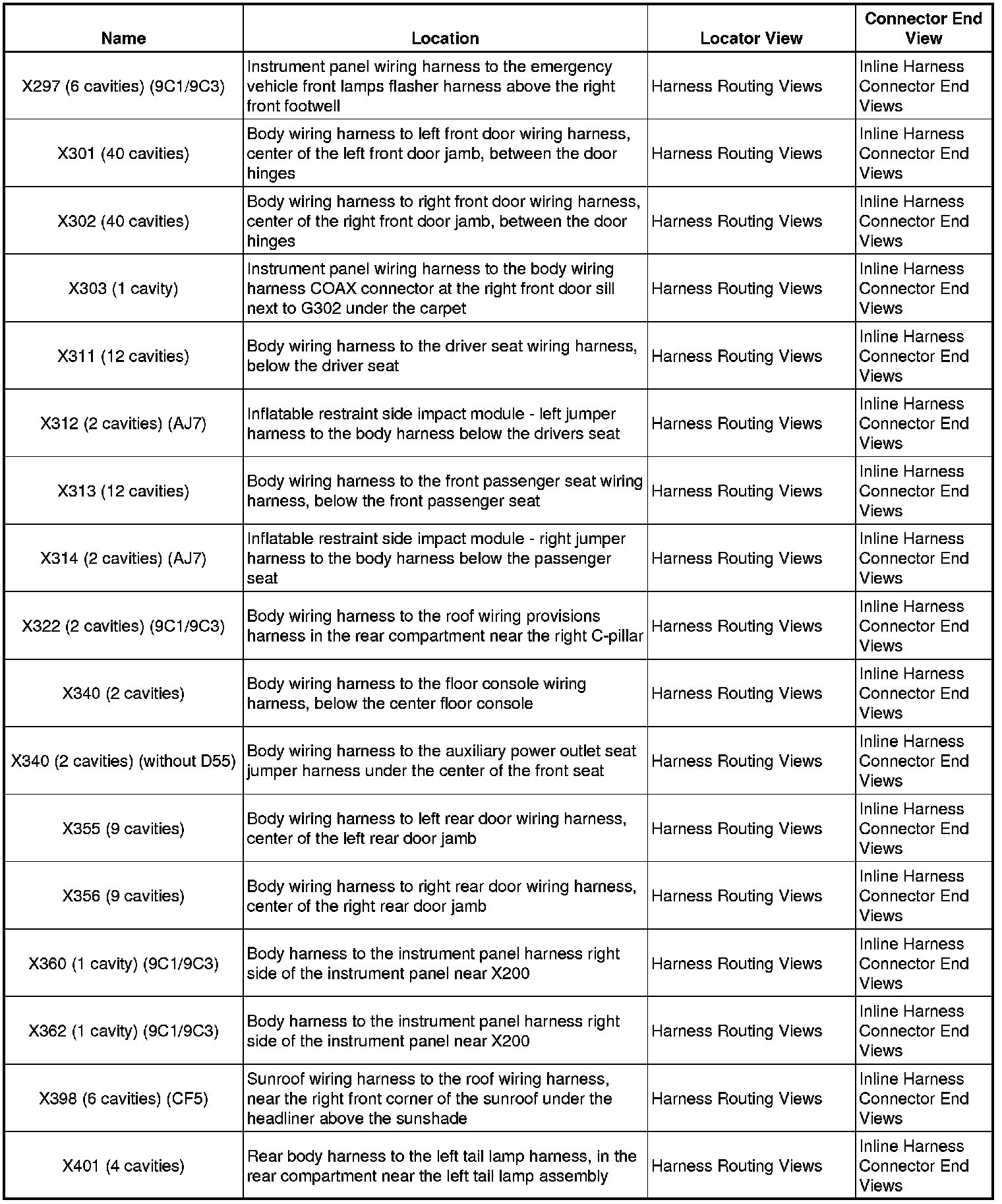 | Name | Location | Locator View | Connector End View |
|---|---|---|---|
| X297 (6 cavities) (9C1/9C3) | Instrument panel wiring harness to the emergency vehicle front lamps flasher harness above the right front footwell | Harness Routing Views | Inline Harness Connector End Views |
| X301 (40 cavities) | Body wiring harness to left front door wiring harness, center of the left front door jamb, between the door hinges | Harness Routing Views | Inline Harness Connector End Views |
| X302 (40 cavities) | Body wiring harness to right front door wiring harness, center of the right front door jamb, between the door hinges | Harness Routing Views | Inline Harness Connector End Views |
| X303 (1 cavity) | Instrument panel wiring harness to the body wiring harness COAX connector at the right front door sill next to G302 under the carpet | Harness Routing Views | Inline Harness Connector End Views |
| X311 (12 cavities) | Body wiring harness to the driver seat wiring harness, below the driver seat | Harness Routing Views | Inline Harness Connector End Views |
| X312 (2 cavities) (AJ7) | Inflatable restraint side impact module - left jumper harness to the body harness below the drivers seat | Harness Routing Views | Inline Harness Connector End Views |
| X313 (12 cavities) | Body wiring harness to the front passenger seat wiring harness, below the front passenger seat | Harness Routing Views | Inline Harness Connector End Views |
| X314 (2 cavities) (AJ7) | Inflatable restraint side impact module - right jumper harness to the body harness below the passenger seat | Harness Routing Views | Inline Harness Connector End Views |
| X322 (2 cavities) (9C1/9C3) | Body wiring harness to the roof wiring provisions harness in the rear compartment near the right C-pillar | Harness Routing Views | Inline Harness Connector End Views |
| X340 (2 cavities) | Body wiring harness to the floor console wiring harness, below the center floor console | Harness Routing Views | Inline Harness Connector End Views |
| X340 (2 cavities) (without D55) | Body wiring harness to the auxiliary power outlet seat jumper harness under the center of the front seat | Harness Routing Views | Inline Harness Connector End Views |
| X355 (9 cavities) | Body wiring harness to left rear door wiring harness, center of the left rear door jamb | Harness Routing Views | Inline Harness Connector End Views |
| X356 (9 cavities) | Body wiring harness to right rear door wiring harness, center of the right rear door jamb | Harness Routing Views | Inline Harness Connector End Views |
| X360 (1 cavity) (9C1/9C3) | Body harness to the instrument panel harness right side of the instrument panel near X200 | Harness Routing Views | Inline Harness Connector End Views |
| X362 (1 cavity) (9C1/9C3) | Body harness to the instrument panel harness right side of the instrument panel near X200 | Harness Routing Views | Inline Harness Connector End Views |
| X398 (6 cavities) (CF5) | Sunroof wiring harness to the roof wiring harness, near the right front corner of the sunroof under the headliner above the sunshade | Harness Routing Views | Inline Harness Connector End Views |
| X401 (4 cavities) | Rear body harness to the left tail lamp harness, in the rear compartment near the left tail lamp assembly | Harness Routing Views | Inline Harness Connector End Views |